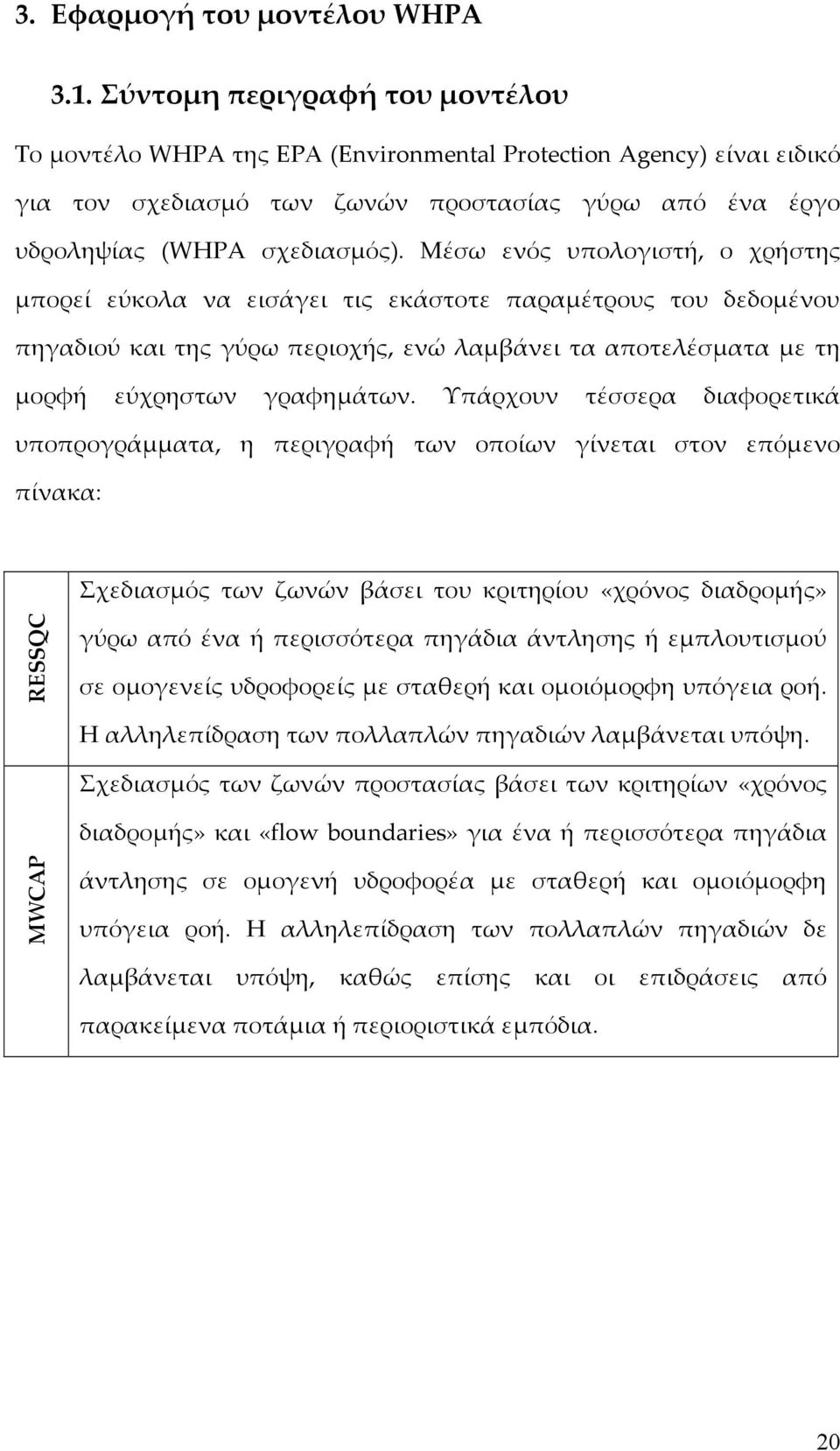 3. Εφαρμογή του μοντέλου WHPA

3.1. Σύντομη περιγραφή του μοντέλου

Το μοντέλο WHPA της EPA (Environmental Protection Agency) είναι ειδικό για τον σχεδιασμό των ζωνών προστασίας γύρω από ένα έργο υδροληψίας (WHPA σχεδιασμός). Μέσω ενός υπολογιστή, ο χρήστης μπορεί εύκολα να εισάγει τις εκάστοτε παραμέτρους του δεδομένου πηγαδιού και της γύρω περιοχής, ενώ λαμβάνει τα αποτελέσματα με τη μορφή εύχρηστων γραφημάτων. Υπάρχουν τέσσερα διαφορετικά υποπρογράμματα, η περιγραφή των οποίων γίνεται στον επόμενο πίνακα:

| RESSQC | Σχεδιασμός των ζωνών βάσει του κριτηρίου «χρόνος διαδρομής» γύρω από ένα ή περισσότερα πηγάδια άντλησης ή εμπλουτισμού σε ομογενείς υδροφορείς με σταθερή και ομοιόμορφη υπόγεια ροή. Η αλληλεπίδραση των πολλαπλών πηγαδιών λαμβάνεται υπόψη. |
|---|---|
| MWCAP | Σχεδιασμός των ζωνών προστασίας βάσει των κριτηρίων «χρόνος διαδρομής» και «flow boundaries» για ένα ή περισσότερα πηγάδια άντλησης σε ομογενή υδροφορέα με σταθερή και ομοιόμορφη υπόγεια ροή. Η αλληλεπίδραση των πολλαπλών πηγαδιών δε λαμβάνεται υπόψη, καθώς επίσης και οι επιδράσεις από παρακείμενα ποτάμια ή περιοριστικά εμπόδια. |

20